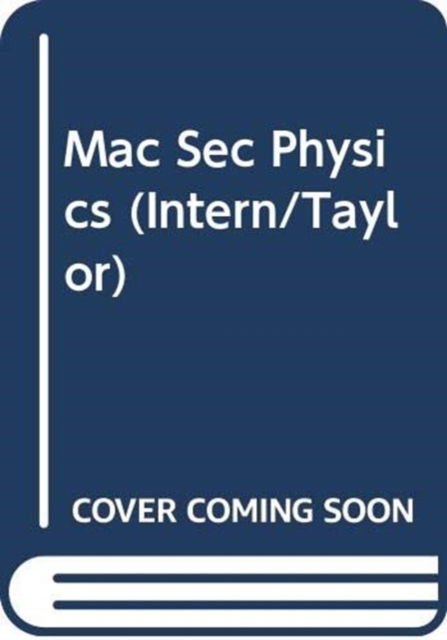 Mac Sec Physics (Intern/Taylor)

COVER COMING SOON